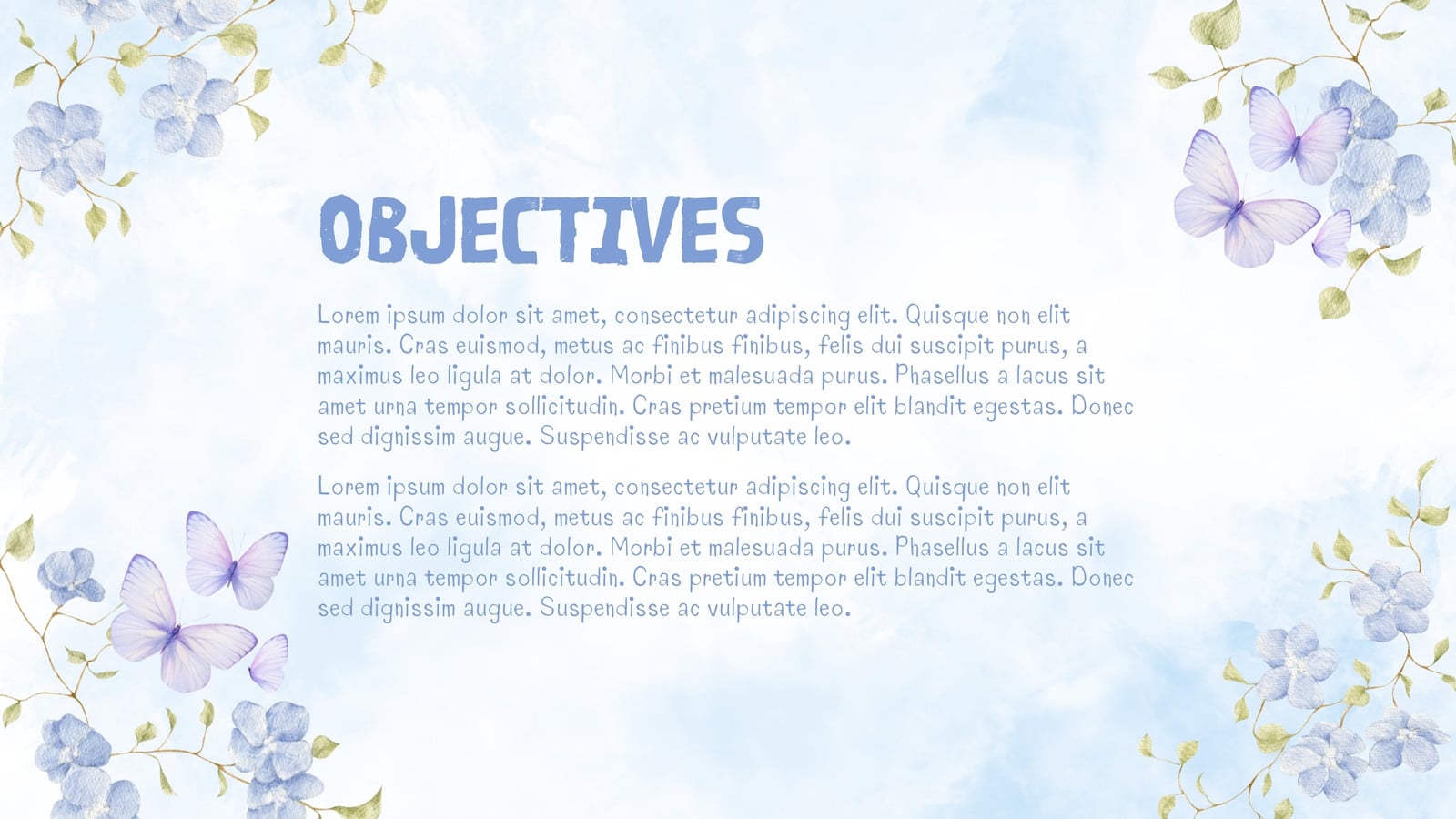 OBJECTIVES

Lorem ipsum dolor sit amet, consectetur adipiscing elit. Quisque non elit mauris. Cras euismod, metus ac finibus finibus, felis dui suscipit purus, a maximus leo ligula at dolor. Morbi et malesuada purus. Phasellus a lacus sit amet urna tempor sollicitudin. Cras pretium tempor elit blandit egestas. Donec sed dignissim augue. Suspendisse ac vulputate leo.

Lorem ipsum dolor sit amet, consectetur adipiscing elit. Quisque non elit mauris. Cras euismod, metus ac finibus finibus, felis dui suscipit purus, a maximus leo ligula at dolor. Morbi et malesuada purus. Phasellus a lacus sit amet urna tempor sollicitudin. Cras pretium tempor elit blandit egestas. Donec sed dignissim augue. Suspendisse ac vulputate leo.